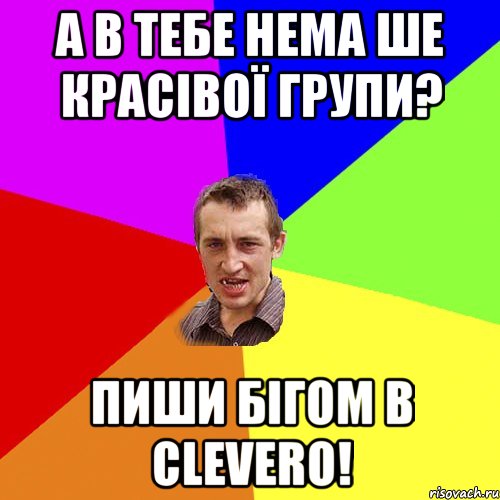 А В ТЕБЕ НЕМА ШЕ КРАСІВОЇ ГРУПИ?

ПИШИ БІГОМ В CLEVERO!

risovach.ru